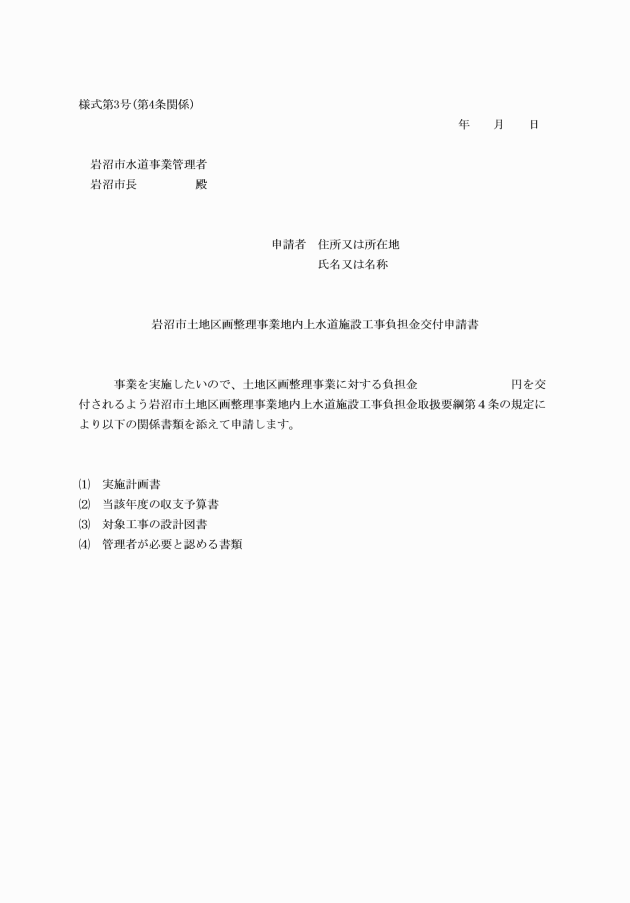 様式第3号(第4条関係)

年　月　日

岩沼市水道事業管理者
岩沼市長　　　　殿

申請者　住所又は所在地
氏名又は名称

岩沼市土地区画整理事業地内上水道施設工事負担金交付申請書

事業を実施したいので、土地区画整理事業に対する負担金　　　　　円を交付されるよう岩沼市土地区画整理事業地内上水道施設工事負担金取扱要綱第４条の規定により以下の関係書類を添えて申請します。

⑴　実施計画書
⑵　当該年度の収支予算書
⑶　対象工事の設計図書
⑷　管理者が必要と認める書類